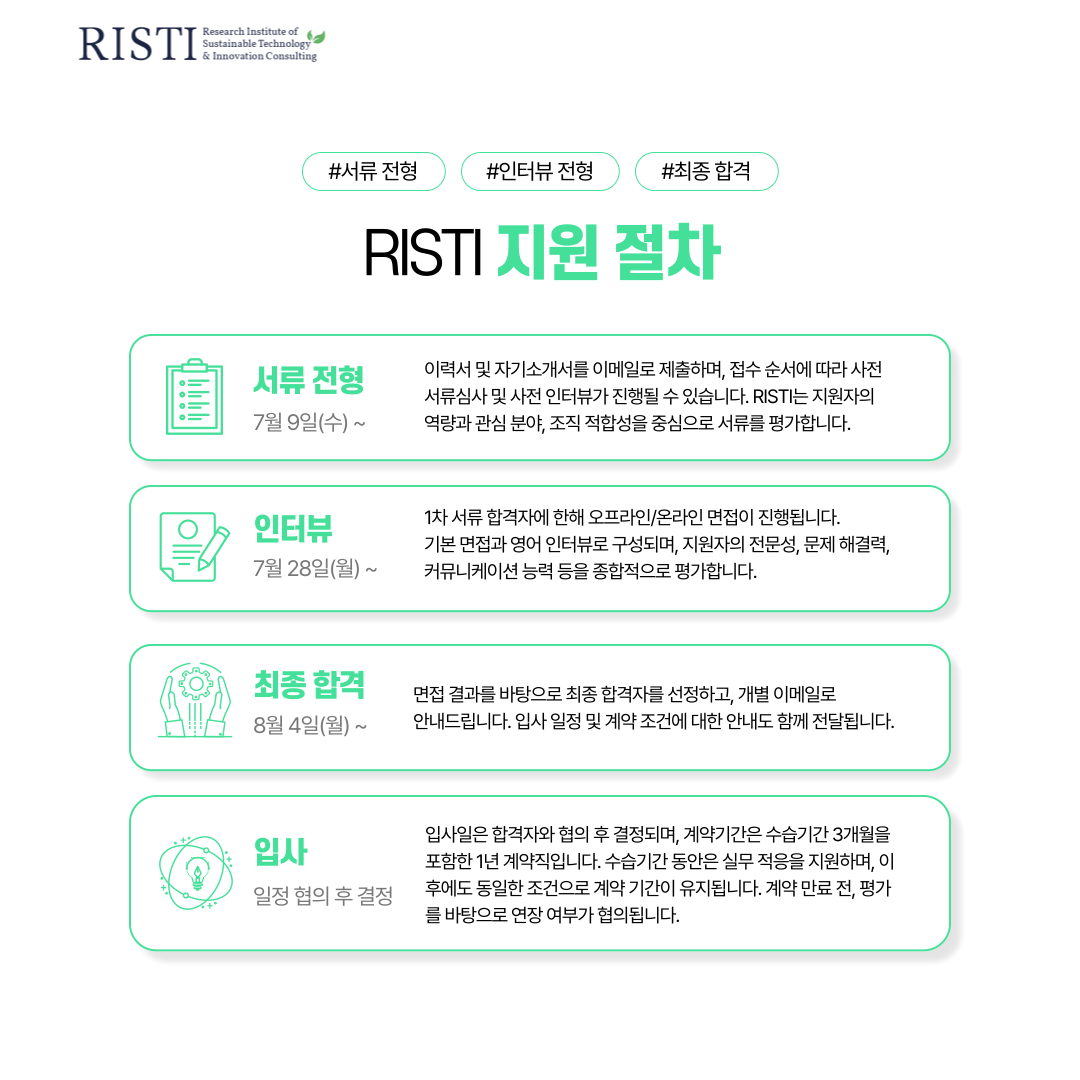 RISTI Research Institute of Sustainable Technology & Innovation Consulting

#서류 전형 #인터뷰 전형 #최종 합격

RISTI 지원 절차

서류 전형
7월 9일(수) ~

이력서 및 자기소개서를 이메일로 제출하며, 접수 순서에 따라 사전 서류심사 및 사전 인터뷰가 진행될 수 있습니다. RISTI는 지원자의 역량과 관심 분야, 조직 적합성을 중심으로 서류를 평가합니다.

인터뷰
7월 28일(월) ~

1차 서류 합격자에 한해 오프라인/온라인 면접이 진행됩니다. 기본 면접과 영어 인터뷰로 구성되며, 지원자의 전문성, 문제 해결력, 커뮤니케이션 능력 등을 종합적으로 평가합니다.

최종 합격
8월 4일(월) ~

면접 결과를 바탕으로 최종 합격자를 선정하고, 개별 이메일로 안내드립니다. 입사 일정 및 계약 조건에 대한 안내도 함께 전달됩니다.

입사
일정 협의 후 결정

입사일은 합격자와 협의 후 결정되며, 계약기간은 수습기간 3개월을 포함한 1년 계약직입니다. 수습기간 동안은 실무 적응을 지원하며, 이후에도 동일한 조건으로 계약 기간이 유지됩니다. 계약 만료 전, 평가를 바탕으로 연장 여부가 협의됩니다.